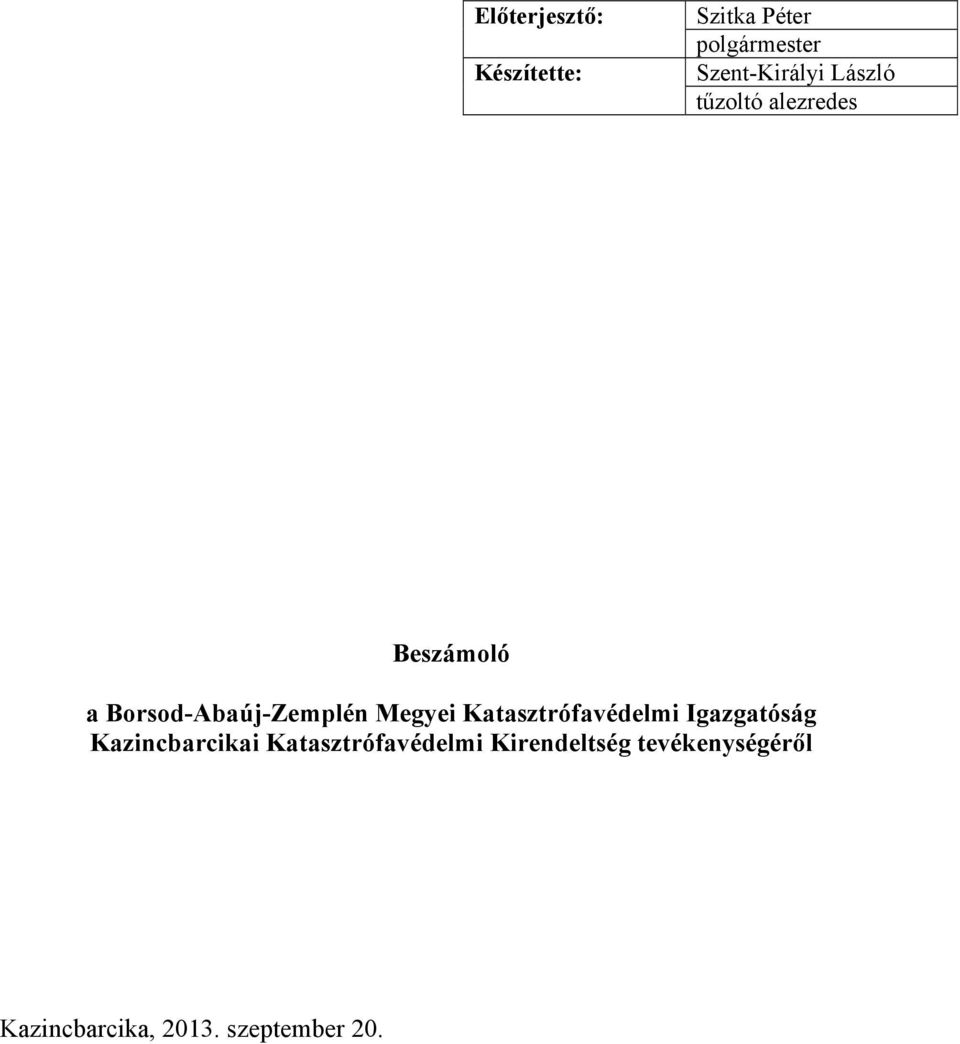 | Előterjesztő: | Szitka Péter polgármester |
|---|---|
| Készítette: | Szent-Királyi László tűzoltó alezredes |

Beszámoló

a Borsod-Abaúj-Zemplén Megyei Katasztrófavédelmi Igazgatóság Kazincbarcikai Katasztrófavédelmi Kirendeltség tevékenységéről

Kazincbarcika, 2013. szeptember 20.